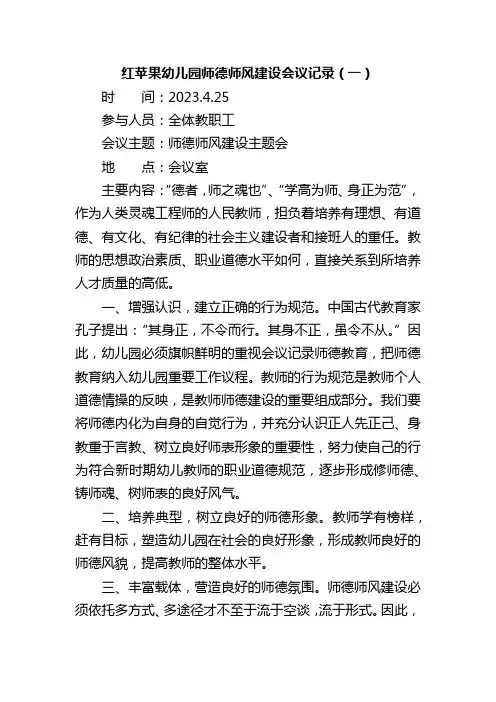 红苹果幼儿园师德师风建设会议记录（一）

时　　间：2023.4.25

参与人员：全体教职工

会议主题：师德师风建设主题会

地　　点：会议室

主要内容：“德者，师之魂也”、“学高为师、身正为范”，作为人类灵魂工程师的人民教师，担负着培养有理想、有道德、有文化、有纪律的社会主义建设者和接班人的重任。教师的思想政治素质、职业道德水平如何，直接关系到所培养人才质量的高低。

一、增强认识，建立正确的行为规范。中国古代教育家孔子提出：“其身正，不令而行。其身不正，虽令不从。”因此，幼儿园必须旗帜鲜明的重视会议记录师德教育，把师德教育纳入幼儿园重要工作议程。教师的行为规范是教师个人道德情操的反映，是教师师德建设的重要组成部分。我们要将师德内化为自身的自觉行为，并充分认识正人先正己、身教重于言教、树立良好师表形象的重要性，努力使自己的行为符合新时期幼儿教师的职业道德规范，逐步形成修师德、铸师魂、树师表的良好风气。

二、培养典型，树立良好的师德形象。教师学有榜样，赶有目标，塑造幼儿园在社会的良好形象，形成教师良好的师德风貌，提高教师的整体水平。

三、丰富载体，营造良好的师德氛围。师德师风建设必须依托多方式、多途径才不至于流于空谈，流于形式。因此，